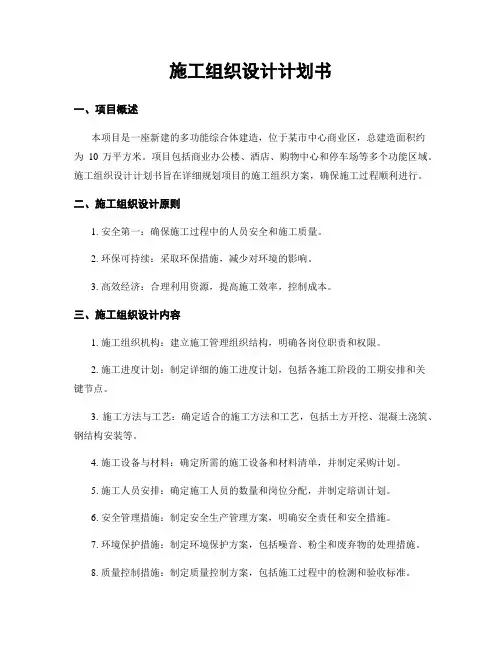 施工组织设计计划书

一、项目概述

本项目是一座新建的多功能综合体建造，位于某市中心商业区，总建造面积约为 10 万平方米。项目包括商业办公楼、酒店、购物中心和停车场等多个功能区域。施工组织设计计划书旨在详细规划项目的施工组织方案，确保施工过程顺利进行。

二、施工组织设计原则

1. 安全第一：确保施工过程中的人员安全和施工质量。

2. 环保可持续：采取环保措施，减少对环境的影响。

3. 高效经济：合理利用资源，提高施工效率，控制成本。

三、施工组织设计内容

1. 施工组织机构：建立施工管理组织结构，明确各岗位职责和权限。

2. 施工进度计划：制定详细的施工进度计划，包括各施工阶段的工期安排和关键节点。

3. 施工方法与工艺：确定适合的施工方法和工艺，包括土方开挖、混凝土浇筑、钢结构安装等。

4. 施工设备与材料：确定所需的施工设备和材料清单，并制定采购计划。

5. 施工人员安排：确定施工人员的数量和岗位分配，并制定培训计划。

6. 安全管理措施：制定安全生产管理方案，明确安全责任和安全措施。

7. 环境保护措施：制定环境保护方案，包括噪音、粉尘和废弃物的处理措施。

8. 质量控制措施：制定质量控制方案，包括施工过程中的检测和验收标准。